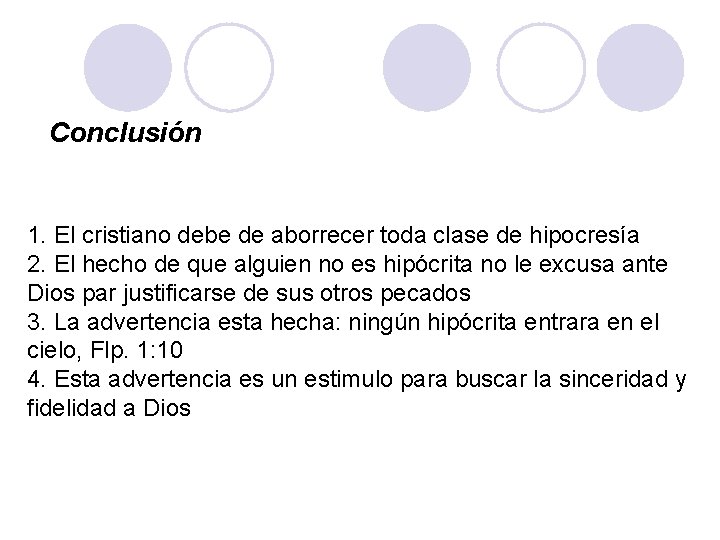 Conclusión

1. El cristiano debe de aborrecer toda clase de hipocresía
2. El hecho de que alguien no es hipócrita no le excusa ante Dios par justificarse de sus otros pecados
3. La advertencia esta hecha: ningún hipócrita entrara en el cielo, Flp. 1:10
4. Esta advertencia es un estimulo para buscar la sinceridad y fidelidad a Dios